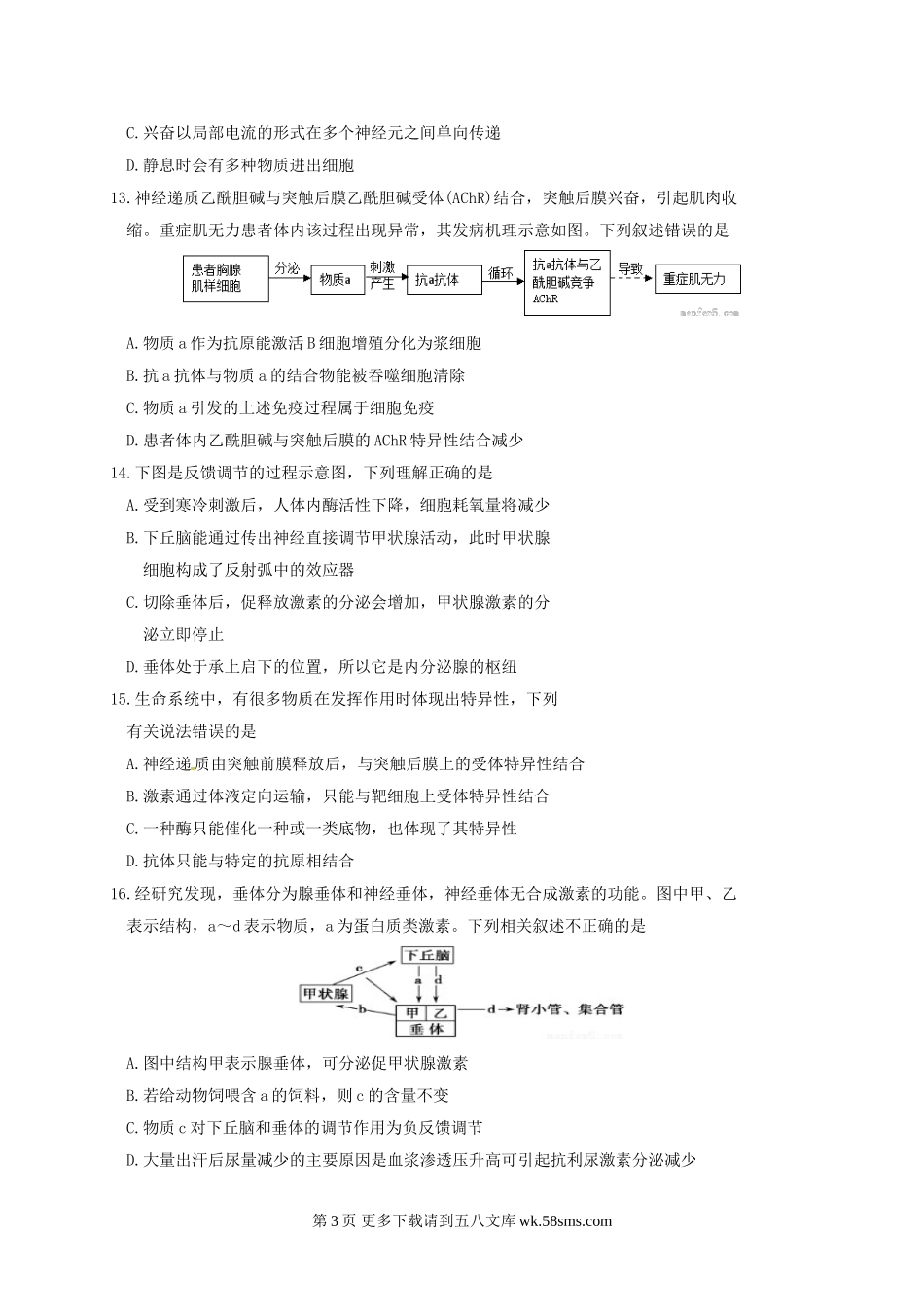 C. 兴奋以局部电流的形式在多个神经元之间单向传递

D. 静息时会有多种物质进出细胞

13. 神经递质乙酰胆碱与突触后膜乙酰胆碱受体(AChR)结合，突触后膜兴奋，引起肌肉收缩。重症肌无力患者体内该过程出现异常，其发病机理示意如图。下列叙述错误的是

患者胸腺肌样细胞 分泌 物质a 刺激产生 抗a抗体 循环 抗a抗体与乙酰胆碱竞争AChR 导致 重症肌无力

A. 物质 a 作为抗原能激活 B 细胞增殖分化为浆细胞

B. 抗 a 抗体与物质 a 的结合物能被吞噬细胞清除

C. 物质 a 引发的上述免疫过程属于细胞免疫

D. 患者体内乙酰胆碱与突触后膜的 AChR 特异性结合减少

14. 下图是反馈调节的过程示意图，下列理解正确的是

A. 受到寒冷刺激后，人体内酶活性下降，细胞耗氧量将减少

B. 下丘脑能通过传出神经直接调节甲状腺活动，此时甲状腺细胞构成了反射弧中的效应器

C. 切除垂体后，促释放激素的分泌会增加，甲状腺激素的分泌立即停止

D. 垂体处于承上启下的位置，所以它是内分泌腺的枢纽

15. 生命系统中，有很多物质在发挥作用时体现出特异性，下列有关说法错误的是

A. 神经递质由突触前膜释放后，与突触后膜上的受体特异性结合

B. 激素通过体液定向运输，只能与靶细胞上受体特异性结合

C. 一种酶只能催化一种或一类底物，也体现了其特异性

D. 抗体只能与特定的抗原相结合

16. 经研究发现，垂体分为腺垂体和神经垂体，神经垂体无合成激素的功能。图中甲、乙表示结构，a～d 表示物质，a 为蛋白质类激素。下列相关叙述不正确的是

下丘脑 c a d 甲状腺 b 甲 乙 垂体 d 肾小管、集合管

A. 图中结构甲表示腺垂体，可分泌促甲状腺激素

B. 若给动物饲喂含 a 的饲料，则 c 的含量不变

C. 物质 c 对下丘脑和垂体的调节作用为负反馈调节

D. 大量出汗后尿量减少的主要原因是血浆渗透压升高可引起抗利尿激素分泌减少

第 3 页 更多下载请到五八文库 wk.58sms.com